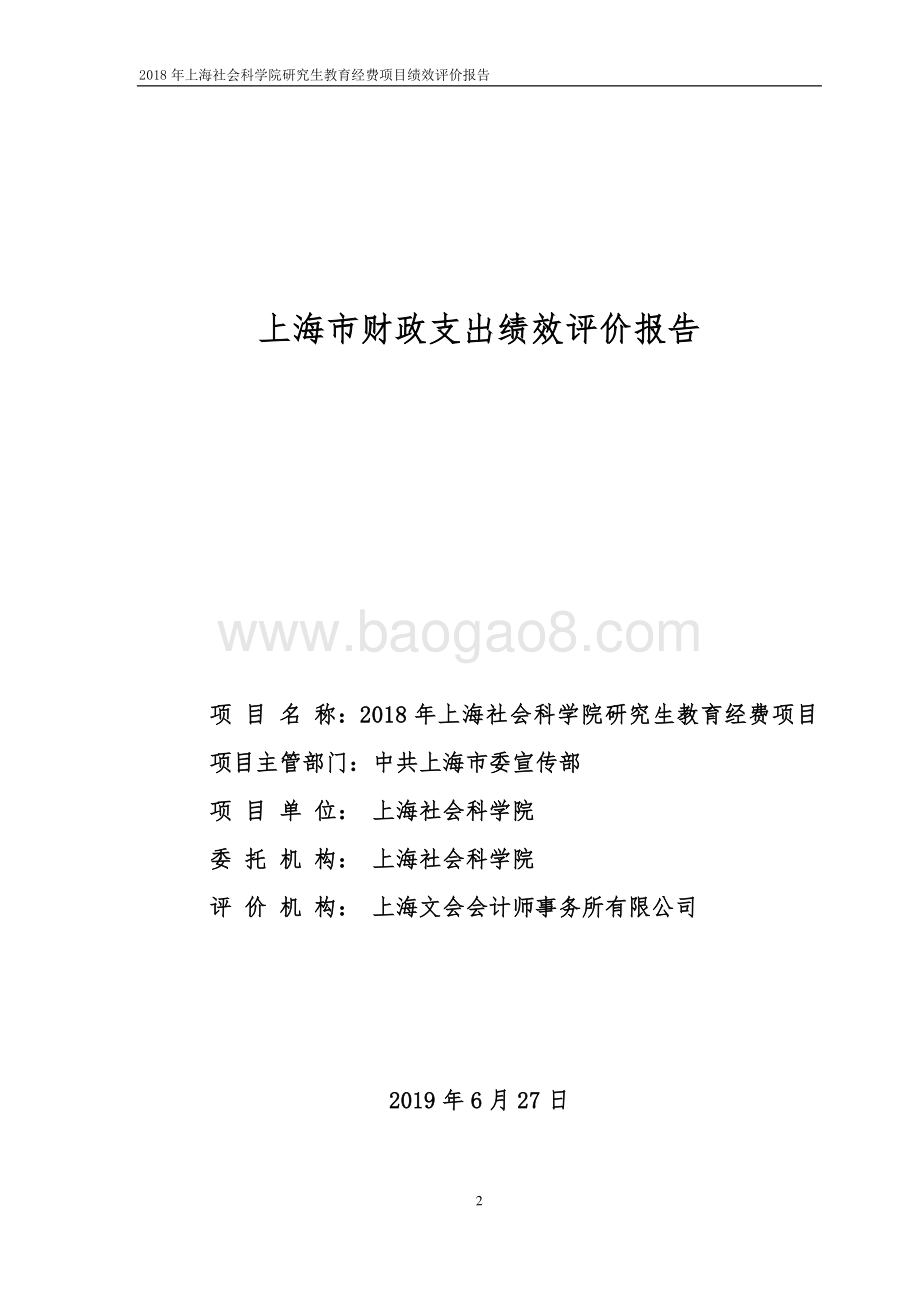 2018 年上海社会科学院研究生教育经费项目绩效评价报告

上海市财政支出绩效评价报告

www.baogao8.com

项 目 名 称：2018 年上海社会科学院研究生教育经费项目

项目主管部门：中共上海市委宣传部

项 目 单 位： 上海社会科学院

委 托 机 构： 上海社会科学院

评 价 机 构： 上海文会会计师事务所有限公司

2019 年 6 月 27 日

2